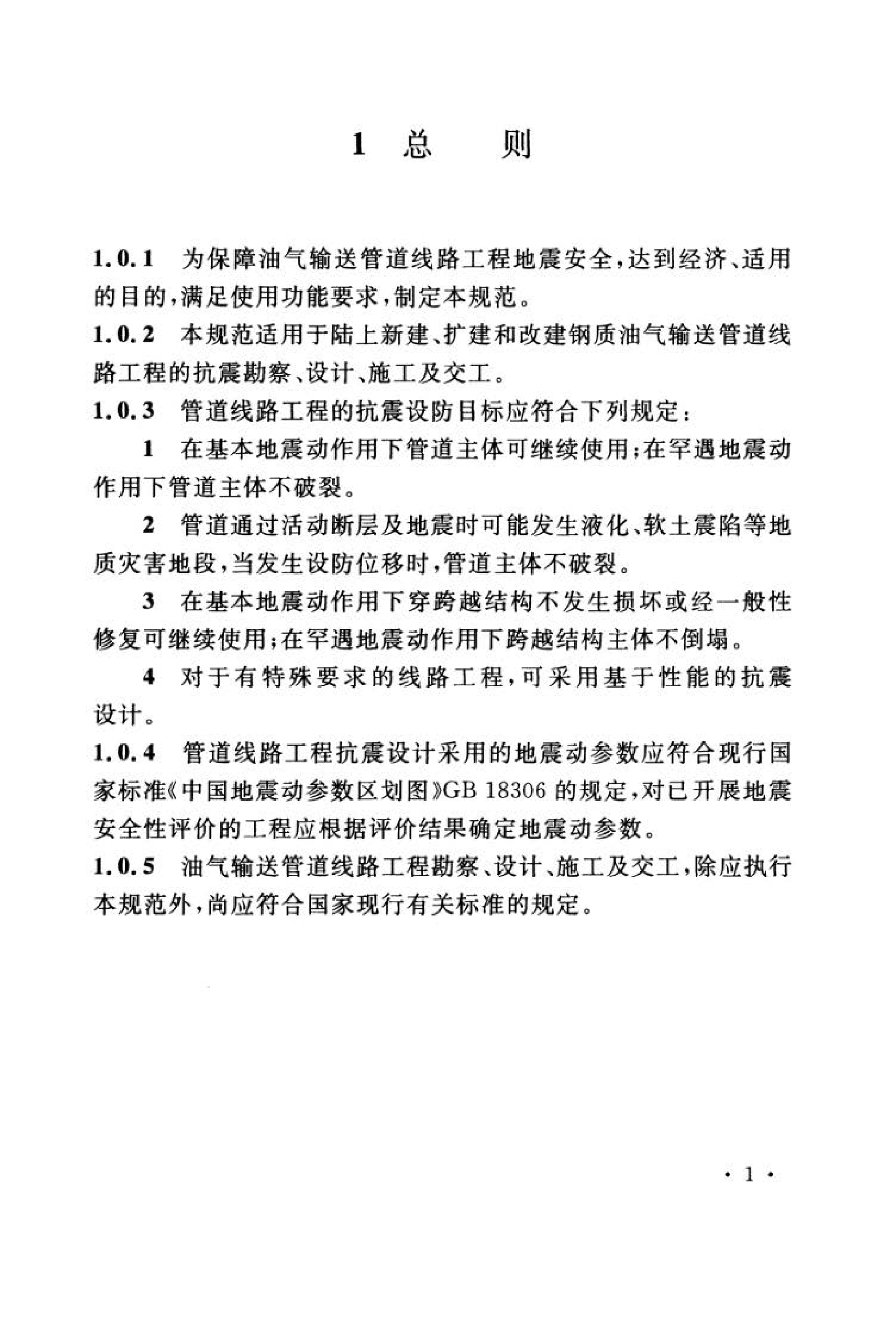 1 总　则

1.0.1 为保障油气输送管道线路工程地震安全，达到经济、适用的目的，满足使用功能要求，制定本规范。

1.0.2 本规范适用于陆上新建、扩建和改建钢质油气输送管道线路工程的抗震勘察、设计、施工及交工。

1.0.3 管道线路工程的抗震设防目标应符合下列规定：

1 在基本地震动作用下管道主体可继续使用；在罕遇地震动作用下管道主体不破裂。

2 管道通过活动断层及地震时可能发生液化、软土震陷等地质灾害地段，当发生设防位移时，管道主体不破裂。

3 在基本地震动作用下穿跨越结构不发生损坏或经一般性修复可继续使用；在罕遇地震动作用下跨越结构主体不倒塌。

4 对于有特殊要求的线路工程，可采用基于性能的抗震设计。

1.0.4 管道线路工程抗震设计采用的地震动参数应符合现行国家标准《中国地震动参数区划图》GB 18306 的规定，对已开展地震安全性评价的工程应根据评价结果确定地震动参数。

1.0.5 油气输送管道线路工程勘察、设计、施工及交工，除应执行本规范外，尚应符合国家现行有关标准的规定。

· 1 ·